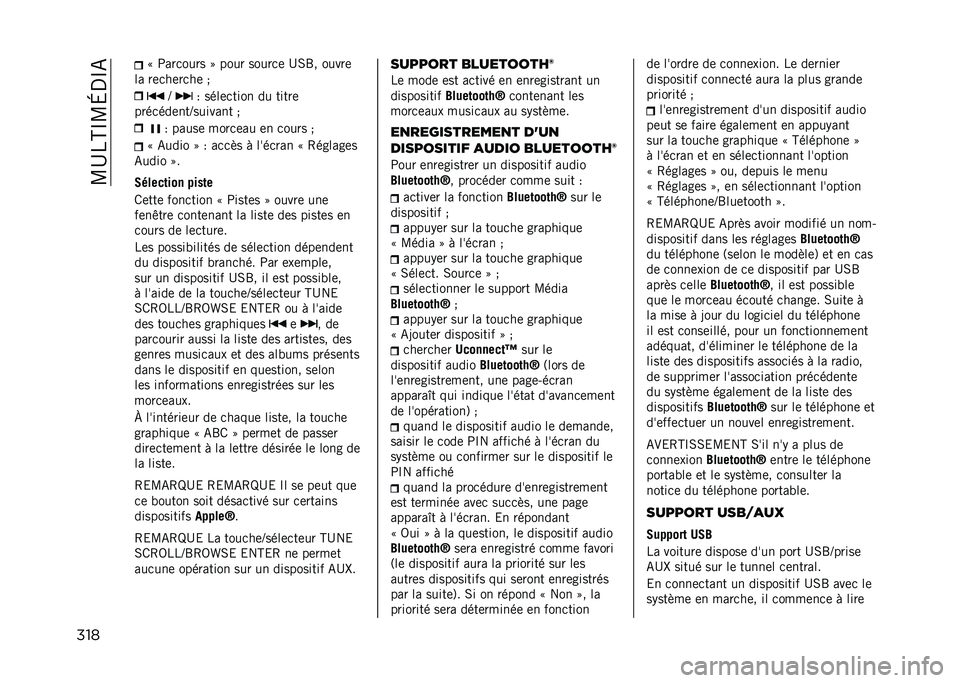 MULTIMÉDIA

« Parcours » pour source USB, ouvre la recherche ;

⏮ / ⏭ : sélection du titre précédent/suivant ;

⏸ : pause morceau en cours ;

« Audio » : accès à l'écran « Réglages Audio ».

Sélection piste

Cette fonction « Pistes » ouvre une fenêtre contenant la liste des pistes en cours de lecture.

Les possibilités de sélection dépendent du dispositif branché. Par exemple, sur un dispositif USB, il est possible, à l'aide de la touche/sélecteur TUNE SCROLL/BROWSE ENTER ou à l'aide des touches graphiques ⏮ e ⏭, de parcourir aussi la liste des artistes, des genres musicaux et des albums présents dans le dispositif en question, selon les informations enregistrées sur les morceaux.

À l'intérieur de chaque liste, la touche graphique « ABC » permet de passer directement à la lettre désirée le long de la liste.

REMARQUE REMARQUE Il se peut que ce bouton soit désactivé sur certains dispositifs Apple®.

REMARQUE La touche/sélecteur TUNE SCROLL/BROWSE ENTER ne permet aucune opération sur un dispositif AUX.

SUPPORT BLUETOOTH®

Le mode est activé en enregistrant un dispositif Bluetooth® contenant les morceaux musicaux au système.

ENREGISTREMENT D'UN DISPOSITIF AUDIO BLUETOOTH®

Pour enregistrer un dispositif audio Bluetooth®, procéder comme suit :

activer la fonction Bluetooth® sur le dispositif ;

appuyer sur la touche graphique « Média » à l'écran ;

appuyer sur la touche graphique « Sélect. Source » ;

sélectionner le support Média Bluetooth® ;

appuyer sur la touche graphique « Ajouter dispositif » ;

chercher Uconnect™ sur le dispositif audio Bluetooth® (lors de l'enregistrement, une page-écran apparaît qui indique l'état d'avancement de l'opération) ;

quand le dispositif audio le demande, saisir le code PIN affiché à l'écran du système ou confirmer sur le dispositif le PIN affiché

quand la procédure d'enregistrement est terminée avec succès, une page apparaît à l'écran. En répondant « Oui » à la question, le dispositif audio Bluetooth® sera enregistré comme favori (le dispositif aura la priorité sur les autres dispositifs qui seront enregistrés par la suite). Si on répond « Non », la priorité sera déterminée en fonction de l'ordre de connexion. Le dernier dispositif connecté aura la plus grande priorité ;

l'enregistrement d'un dispositif audio peut se faire également en appuyant sur la touche graphique « Téléphone » à l'écran et en sélectionnant l'option « Réglages » ou, depuis le menu « Réglages », en sélectionnant l'option « Téléphone/Bluetooth ».

REMARQUE Après avoir modifié un nom-dispositif dans les réglages Bluetooth® du téléphone (selon le modèle) et en cas de connexion de ce dispositif par USB après celle Bluetooth®, il est possible que le morceau écouté change. Suite à la mise à jour du logiciel du téléphone il est conseillé, pour un fonctionnement adéquat, d'éliminer le téléphone de la liste des dispositifs associés à la radio, de supprimer l'association précédente du système également de la liste des dispositifs Bluetooth® sur le téléphone et d'effectuer un nouvel enregistrement.

AVERTISSEMENT S'il n'y a plus de connexion Bluetooth® entre le téléphone portable et le système, consulter la notice du téléphone portable.

SUPPORT USB/AUX

Support USB

La voiture dispose d'un port USB/prise AUX situé sur le tunnel central.

En connectant un dispositif USB avec le système en marche, il commence à lire

318

carmanualsonline.info